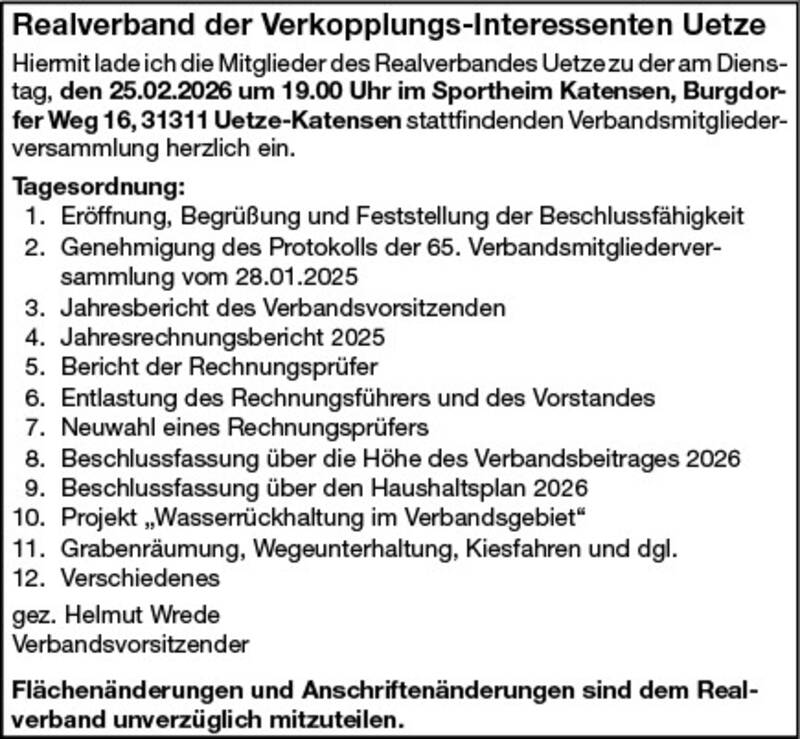 Realverband der Verkopplungs-Interessenten Uetze

Hiermit lade ich die Mitglieder des Realverbandes Uetze zu der am Dienstag, den 25.02.2026 um 19.00 Uhr im Sportheim Katensen, Burgdorfer Weg 16, 31311 Uetze-Katensen stattfindenden Verbandsmitgliederversammlung herzlich ein.

Tagesordnung:
1. Eröffnung, Begrüßung und Feststellung der Beschlussfähigkeit
2. Genehmigung des Protokolls der 65. Verbandsmitgliederversammlung vom 28.01.2025
3. Jahresbericht des Verbandsvorsitzenden
4. Jahresrechnungsbericht 2025
5. Bericht der Rechnungsprüfer
6. Entlastung des Rechnungsführers und des Vorstandes
7. Neuwahl eines Rechnungsprüfers
8. Beschlussfassung über die Höhe des Verbandsbeitrages 2026
9. Beschlussfassung über den Haushaltsplan 2026
10. Projekt „Wasserrückhaltung im Verbandsgebiet“
11. Grabenräumung, Wegeunterhaltung, Kiesfahren und dgl.
12. Verschiedenes

gez. Helmut Wrede
Verbandsvorsitzender

Flächenänderungen und Anschriftenänderungen sind dem Realverband unverzüglich mitzuteilen.